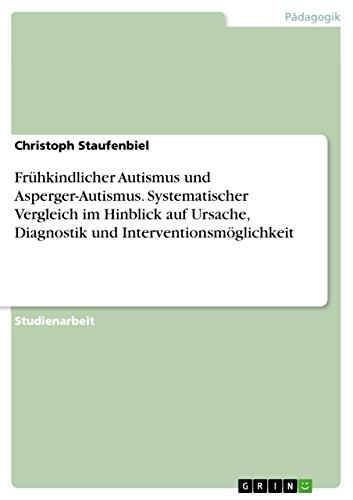 Pädagogik

Christoph Staufenbiel

Frühkindlicher Autismus und Asperger-Autismus. Systematischer Vergleich im Hinblick auf Ursache, Diagnostik und Interventionsmöglichkeit

Studienarbeit

GRIN